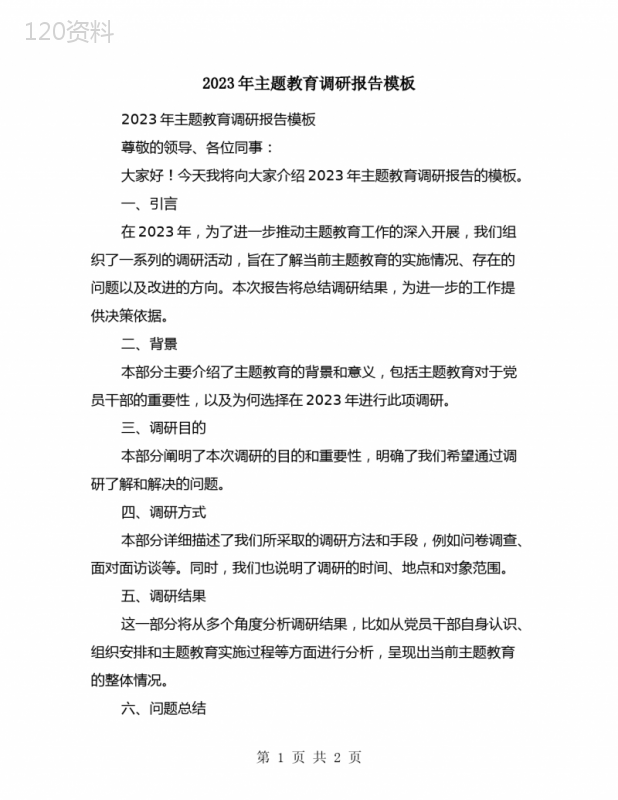 120资料

2023年主题教育调研报告模板

2023年主题教育调研报告模板

尊敬的领导、各位同事：

大家好！今天我将向大家介绍2023年主题教育调研报告的模板。

一、引言

在2023年，为了进一步推动主题教育工作的深入开展，我们组织了一系列的调研活动，旨在了解当前主题教育的实施情况、存在的问题以及改进的方向。本次报告将总结调研结果，为进一步的工作提供决策依据。

二、背景

本部分主要介绍了主题教育的背景和意义，包括主题教育对于党员干部的重要性，以及为何选择在2023年进行此项调研。

三、调研目的

本部分阐明了本次调研的目的和重要性，明确了我们希望通过调研了解和解决的问题。

四、调研方式

本部分详细描述了我们所采取的调研方法和手段，例如问卷调查、面对面访谈等。同时，我们也说明了调研的时间、地点和对象范围。

五、调研结果

这一部分将从多个角度分析调研结果，比如从党员干部自身认识、组织安排和主题教育实施过程等方面进行分析，呈现出当前主题教育的整体情况。

六、问题总结

第 1 页 共 2 页